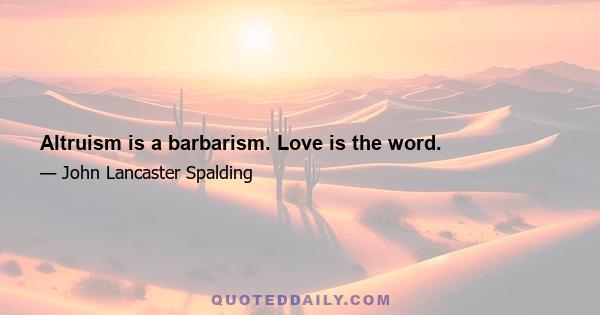 Altruism is a barbarism. Love is the word.

— John Lancaster Spalding

QUOTEDDAILY.COM